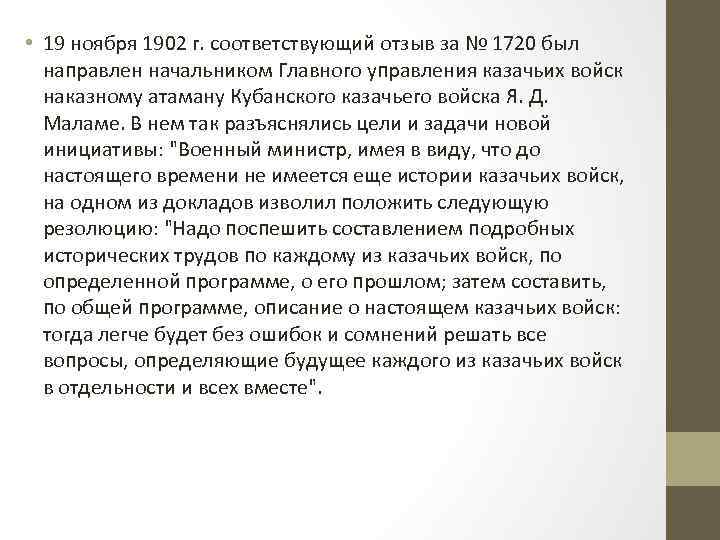 • 19 ноября 1902 г. соответствующий отзыв за № 1720 был направлен начальником Главного управления казачьих войск наказному атаману Кубанского казачьего войска Я. Д. Маламе. В нем так разъяснялись цели и задачи новой инициативы: "Военный министр, имея в виду, что до настоящего времени не имеется еще истории казачьих войск, на одном из докладов изволил положить следующую резолюцию: "Надо поспешить составлением подробных исторических трудов по каждому из казачьих войск, по определенной программе, о его прошлом; затем составить, по общей программе, описание о настоящем казачьих войск: тогда легче будет без ошибок и сомнений решать все вопросы, определяющие будущее каждого из казачьих войск в отдельности и всех вместе".